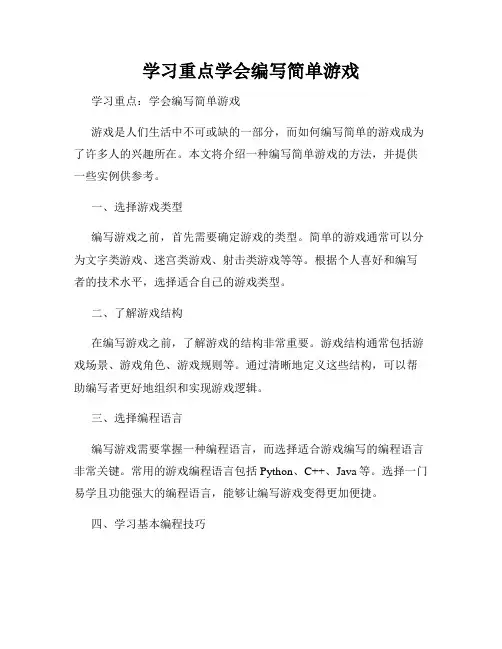 学习重点学会编写简单游戏

学习重点：学会编写简单游戏

游戏是人们生活中不可或缺的一部分，而如何编写简单的游戏成为了许多人的兴趣所在。本文将介绍一种编写简单游戏的方法，并提供一些实例供参考。

一、选择游戏类型

编写游戏之前，首先需要确定游戏的类型。简单的游戏通常可以分为文字类游戏、迷宫类游戏、射击类游戏等等。根据个人喜好和编写者的技术水平，选择适合自己的游戏类型。

二、了解游戏结构

在编写游戏之前，了解游戏的结构非常重要。游戏结构通常包括游戏场景、游戏角色、游戏规则等。通过清晰地定义这些结构，可以帮助编写者更好地组织和实现游戏逻辑。

三、选择编程语言

编写游戏需要掌握一种编程语言，而选择适合游戏编写的编程语言非常关键。常用的游戏编程语言包括 Python、C++、Java 等。选择一门易学且功能强大的编程语言，能够让编写游戏变得更加便捷。

四、学习基本编程技巧